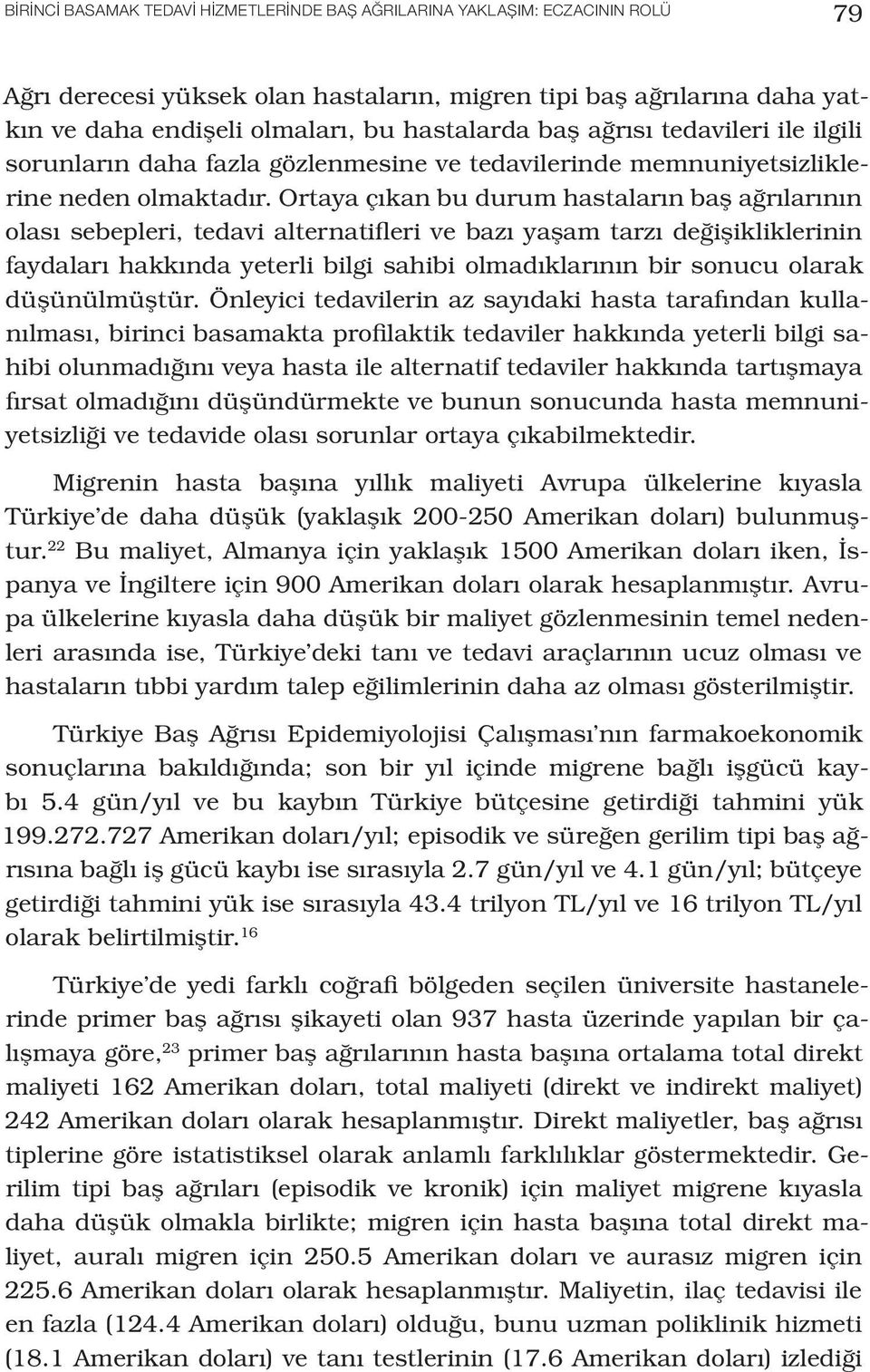 BİRİNCİ BASAMAK TEDAVİ HİZMETLERİNDE BAŞ AĞRILARINA YAKLAŞIM: ECZACININ ROLÜ 79

Ağrı derecesi yüksek olan hastaların, migren tipi baş ağrılarına daha yatkın ve daha endişeli olmaları, bu hastalarda baş ağrısı tedavileri ile ilgili sorunların daha fazla gözlenmesine ve tedavilerinde memnuniyetsizliklerine neden olmaktadır. Ortaya çıkan bu durum hastaların baş ağrılarının olası sebepleri, tedavi alternatifleri ve bazı yaşam tarzı değişikliklerinin faydaları hakkında yeterli bilgi sahibi olmadıklarının bir sonucu olarak düşünülmüştür. Önleyici tedavilerin az sayıdaki hasta tarafından kullanılması, birinci basamakta profilaktik tedaviler hakkında yeterli bilgi sahibi olunmadığını veya hasta ile alternatif tedaviler hakkında tartışmaya fırsat olmadığını düşündürmekte ve bunun sonucunda hasta memnuniyetsizliği ve tedavide olası sorunlar ortaya çıkabilmektedir.

Migrenin hasta başına yıllık maliyeti Avrupa ülkelerine kıyasla Türkiye'de daha düşük (yaklaşık 200-250 Amerikan doları) bulunmuştur.$^{22}$ Bu maliyet, Almanya için yaklaşık 1500 Amerikan doları iken, İspanya ve İngiltere için 900 Amerikan doları olarak hesaplanmıştır. Avrupa ülkelerine kıyasla daha düşük bir maliyet gözlenmesinin temel nedenleri arasında ise, Türkiye'deki tanı ve tedavi araçlarının ucuz olması ve hastaların tıbbi yardım talep eğilimlerinin daha az olması gösterilmiştir.

Türkiye Baş Ağrısı Epidemiyolojisi Çalışması'nın farmakoekonomik sonuçlarına bakıldığında; son bir yıl içinde migrene bağlı işgücü kaybı 5.4 gün/yıl ve bu kaybın Türkiye bütçesine getirdiği tahmini yük 199.272.727 Amerikan doları/yıl; episodik ve süreğen gerilim tipi baş ağrısına bağlı iş gücü kaybı ise sırasıyla 2.7 gün/yıl ve 4.1 gün/yıl; bütçeye getirdiği tahmini yük ise sırasıyla 43.4 trilyon TL/yıl ve 16 trilyon TL/yıl olarak belirtilmiştir.$^{16}$

Türkiye'de yedi farklı coğrafi bölgeden seçilen üniversite hastanelerinde primer baş ağrısı şikayeti olan 937 hasta üzerinde yapılan bir çalışmaya göre,$^{23}$ primer baş ağrılarının hasta başına ortalama total direkt maliyeti 162 Amerikan doları, total maliyeti (direkt ve indirekt maliyet) 242 Amerikan doları olarak hesaplanmıştır. Direkt maliyetler, baş ağrısı tiplerine göre istatistiksel olarak anlamlı farklılıklar göstermektedir. Gerilim tipi baş ağrıları (episodik ve kronik) için maliyet migrene kıyasla daha düşük olmakla birlikte; migren için hasta başına total direkt maliyet, auralı migren için 250.5 Amerikan doları ve aurasız migren için 225.6 Amerikan doları olarak hesaplanmıştır. Maliyetin, ilaç tedavisi ile en fazla (124.4 Amerikan doları) olduğu, bunu uzman poliklinik hizmeti (18.1 Amerikan doları) ve tanı testlerinin (17.6 Amerikan doları) izlediği